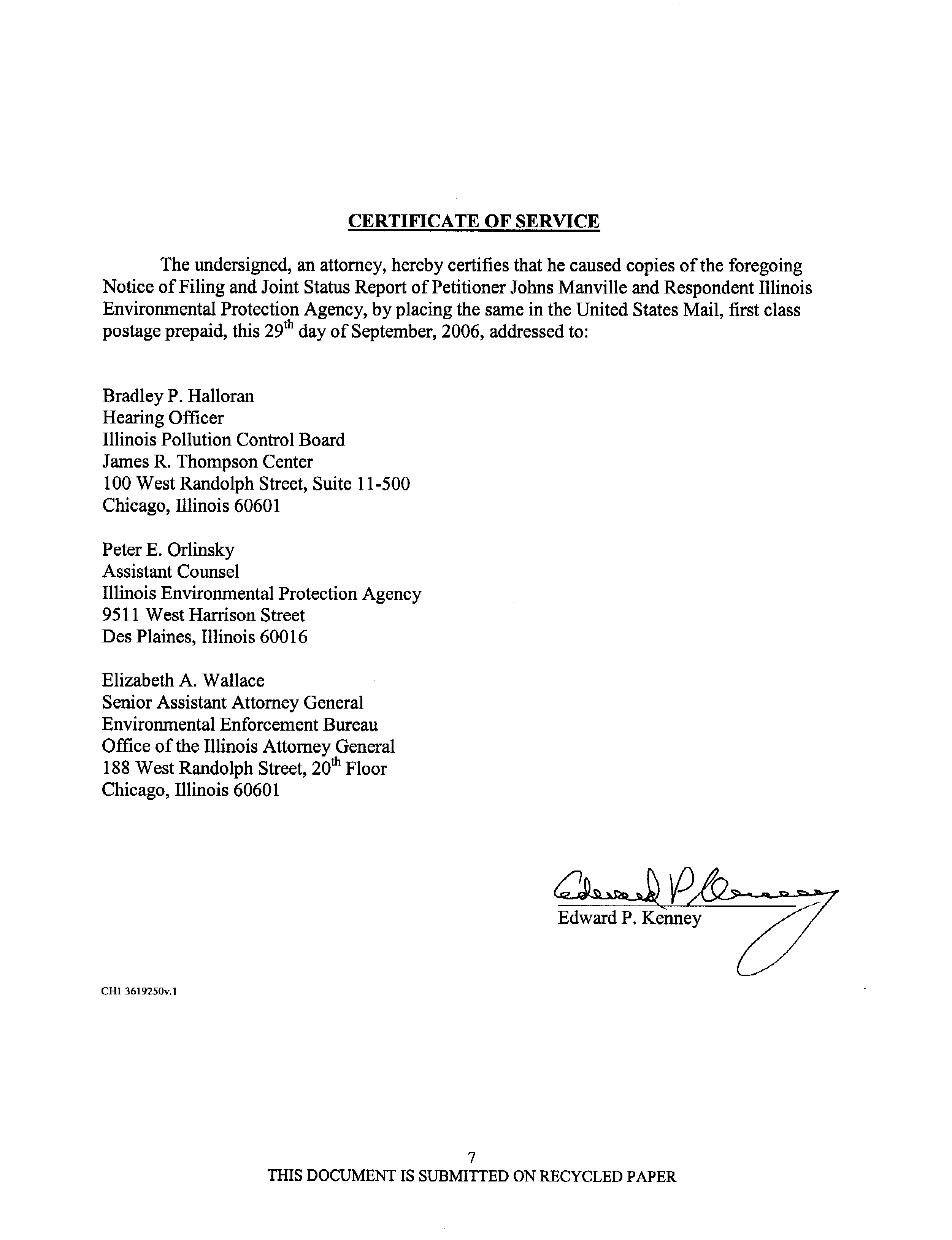 CERTIFICATE OF SERVICE

The undersigned, an attorney, hereby certifies that he caused copies of the foregoing Notice of Filing and Joint Status Report of Petitioner Johns Manville and Respondent Illinois Environmental Protection Agency, by placing the same in the United States Mail, first class postage prepaid, this 29$^{th}$ day of September, 2006, addressed to:

Bradley P. Halloran
Hearing Officer
Illinois Pollution Control Board
James R. Thompson Center
100 West Randolph Street, Suite 11-500
Chicago, Illinois 60601

Peter E. Orlinsky
Assistant Counsel
Illinois Environmental Protection Agency
9511 West Harrison Street
Des Plaines, Illinois 60016

Elizabeth A. Wallace
Senior Assistant Attorney General
Environmental Enforcement Bureau
Office of the Illinois Attorney General
188 West Randolph Street, 20$^{th}$ Floor
Chicago, Illinois 60601

Edward P. Kenney
Edward P. Kenney

CHI 3619250v.1

7
THIS DOCUMENT IS SUBMITTED ON RECYCLED PAPER